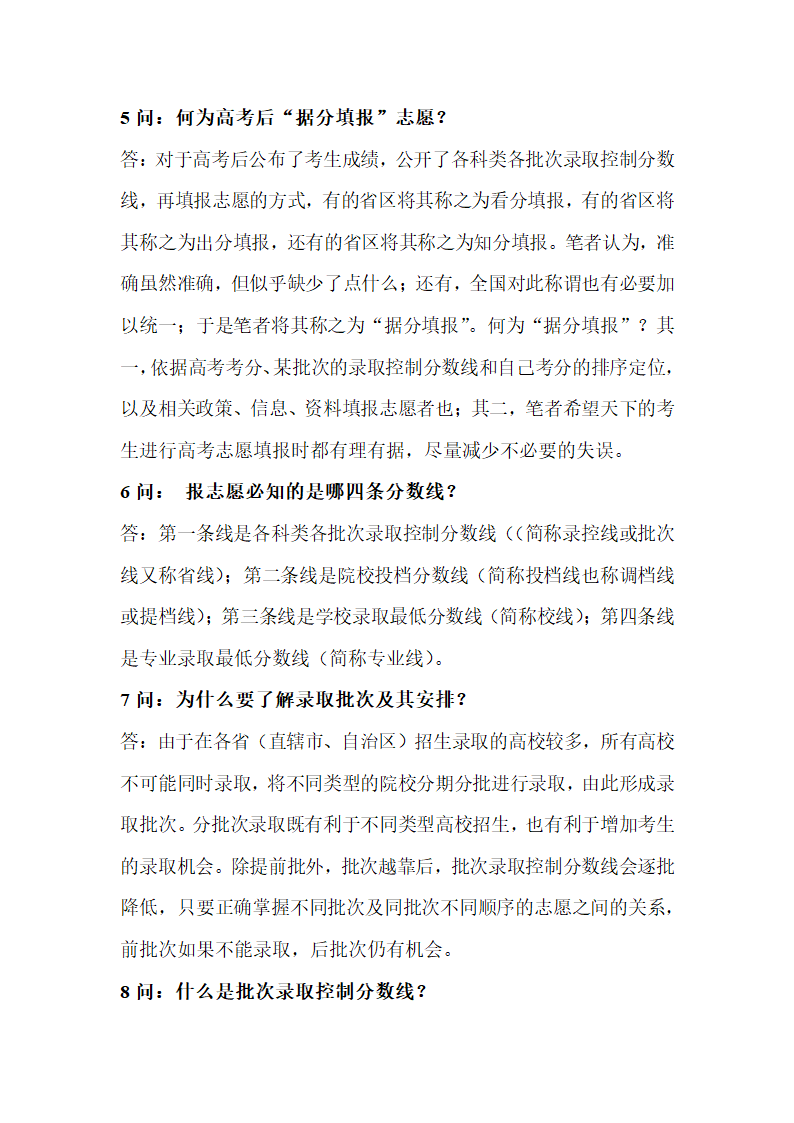 5 问：何为高考后“据分填报”志愿？

答：对于高考后公布了考生成绩，公开了各科类各批次录取控制分数线，再填报志愿的方式，有的省区将其称之为看分填报，有的省区将其称之为出分填报，还有的省区将其称之为知分填报。笔者认为，准确虽然准确，但似乎缺少了点什么；还有，全国对此称谓也有必要加以统一；于是笔者将其称之为“据分填报”。何为“据分填报”？其一，依据高考考分、某批次的录取控制分数线和自己考分的排序定位，以及相关政策、信息、资料填报志愿者也；其二，笔者希望天下的考生进行高考志愿填报时都有理有据，尽量减少不必要的失误。

6 问： 报志愿必知的是哪四条分数线？

答：第一条线是各科类各批次录取控制分数线（（简称录控线或批次线又称省线）；第二条线是院校投档分数线（简称投档线也称调档线或提档线）；第三条线是学校录取最低分数线（简称校线）；第四条线是专业录取最低分数线（简称专业线）。

7 问：为什么要了解录取批次及其安排？

答：由于在各省（直辖市、自治区）招生录取的高校较多，所有高校不可能同时录取，将不同类型的院校分期分批进行录取，由此形成录取批次。分批次录取既有利于不同类型高校招生，也有利于增加考生的录取机会。除提前批外，批次越靠后，批次录取控制分数线会逐批降低，只要正确掌握不同批次及同批次不同顺序的志愿之间的关系，前批次如果不能录取，后批次仍有机会。

8 问：什么是批次录取控制分数线？